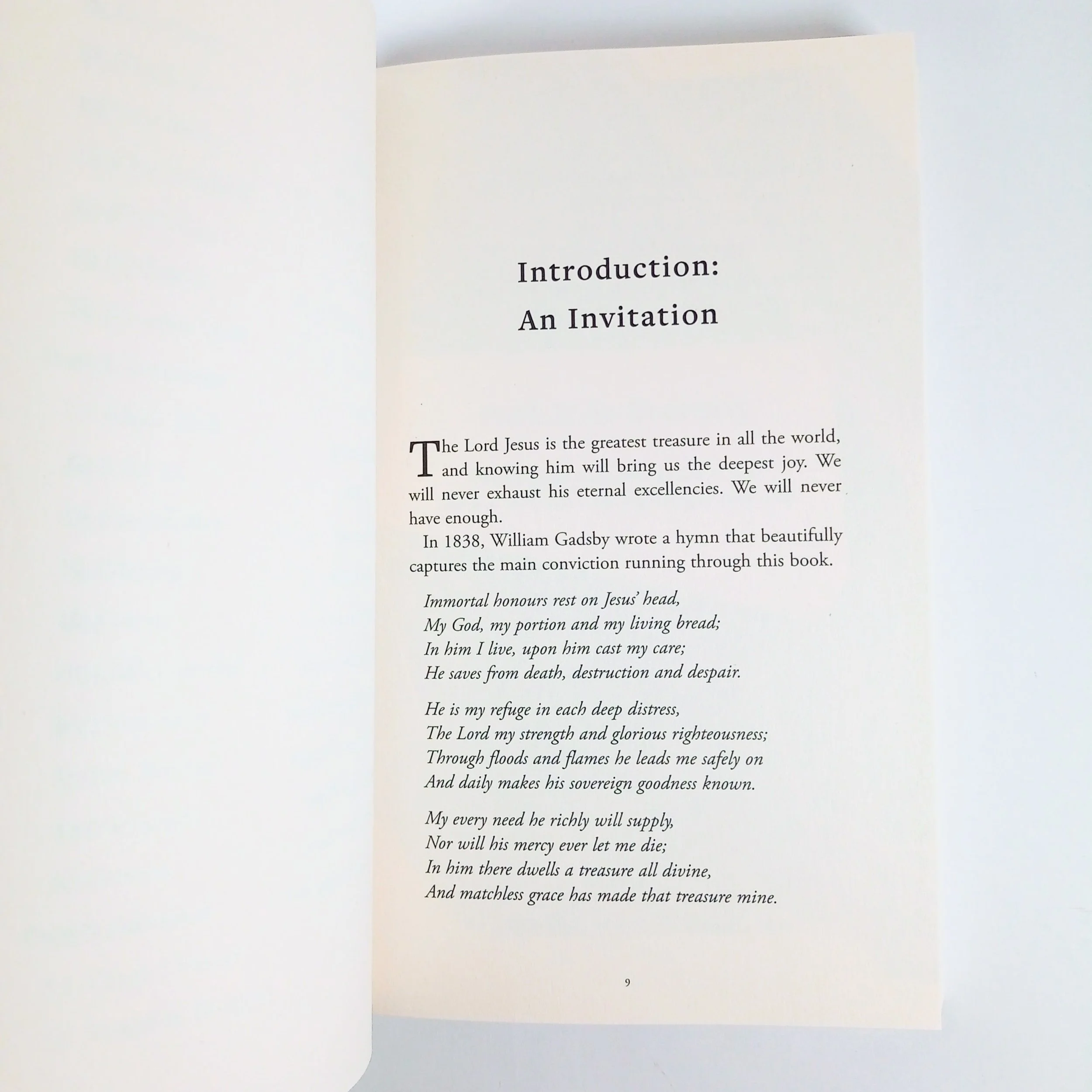 Introduction:
An Invitation

The Lord Jesus is the greatest treasure in all the world, and knowing him will bring us the deepest joy. We will never exhaust his eternal excellencies. We will never have enough.

In 1838, William Gadsby wrote a hymn that beautifully captures the main conviction running through this book.

Immortal honours rest on Jesus' head,
My God, my portion and my living bread;
In him I live, upon him cast my care;
He saves from death, destruction and despair.

He is my refuge in each deep distress,
The Lord my strength and glorious righteousness;
Through floods and flames he leads me safely on
And daily makes his sovereign goodness known.

My every need he richly will supply,
Nor will his mercy ever let me die;
In him there dwells a treasure all divine,
And matchless grace has made that treasure mine.

9